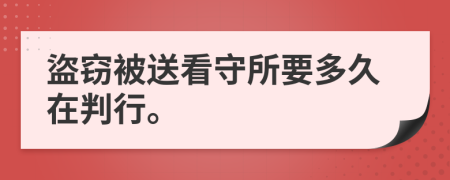 盗窃被送看守所要多久在判行。